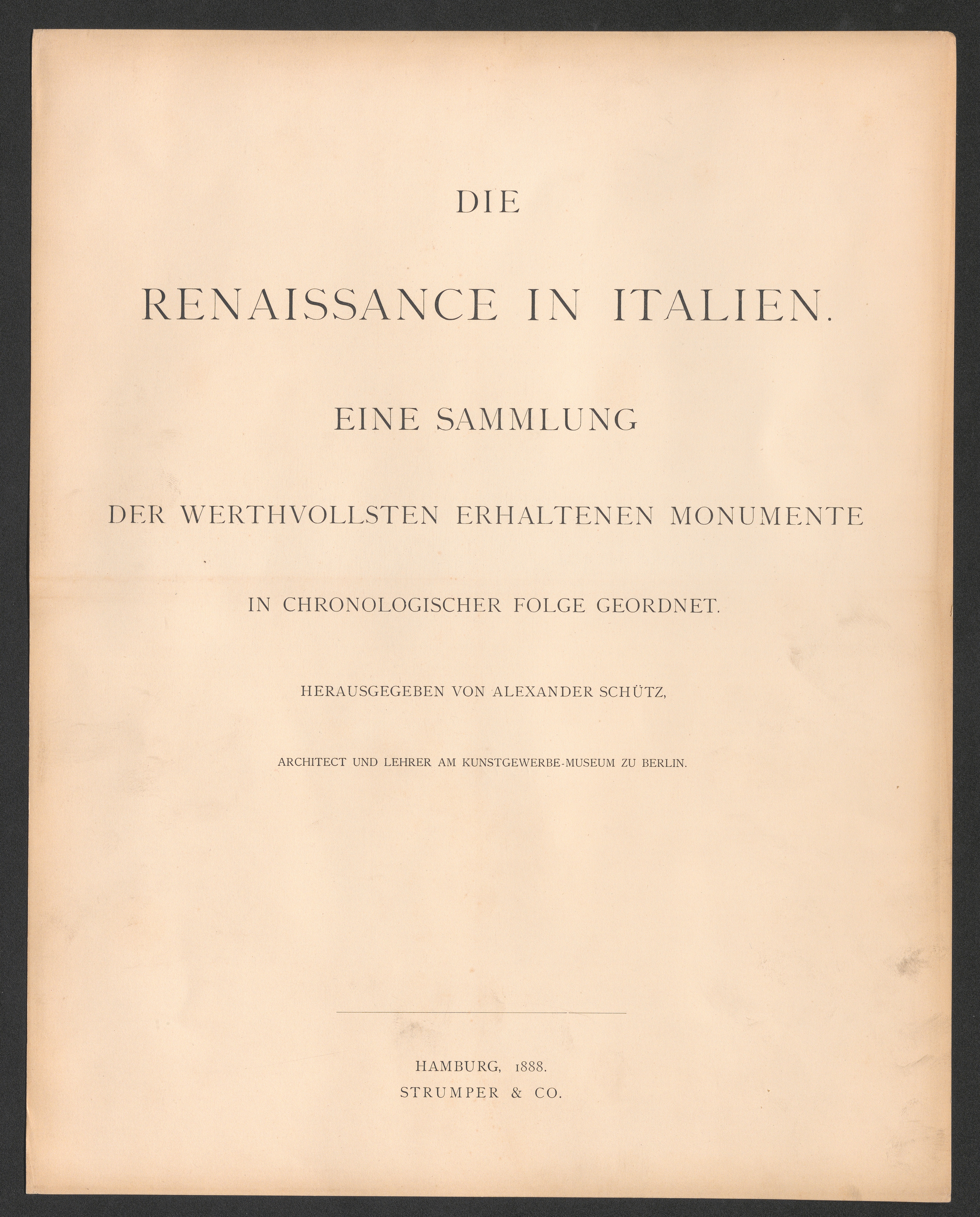 DIE

RENAISSANCE IN ITALIEN.

EINE SAMMLUNG

DER WERTHVOLLSTEN ERHALTENEN MONUMENTE

IN CHRONOLOGISCHER FOLGE GEORDNET.

HERAUSGEGEBEN VON ALEXANDER SCHÜTZ,

ARCHITECT UND LEHRER AM KUNSTGEWERBE-MUSEUM ZU BERLIN.

HAMBURG, 1888.
STRUMPER & CO.